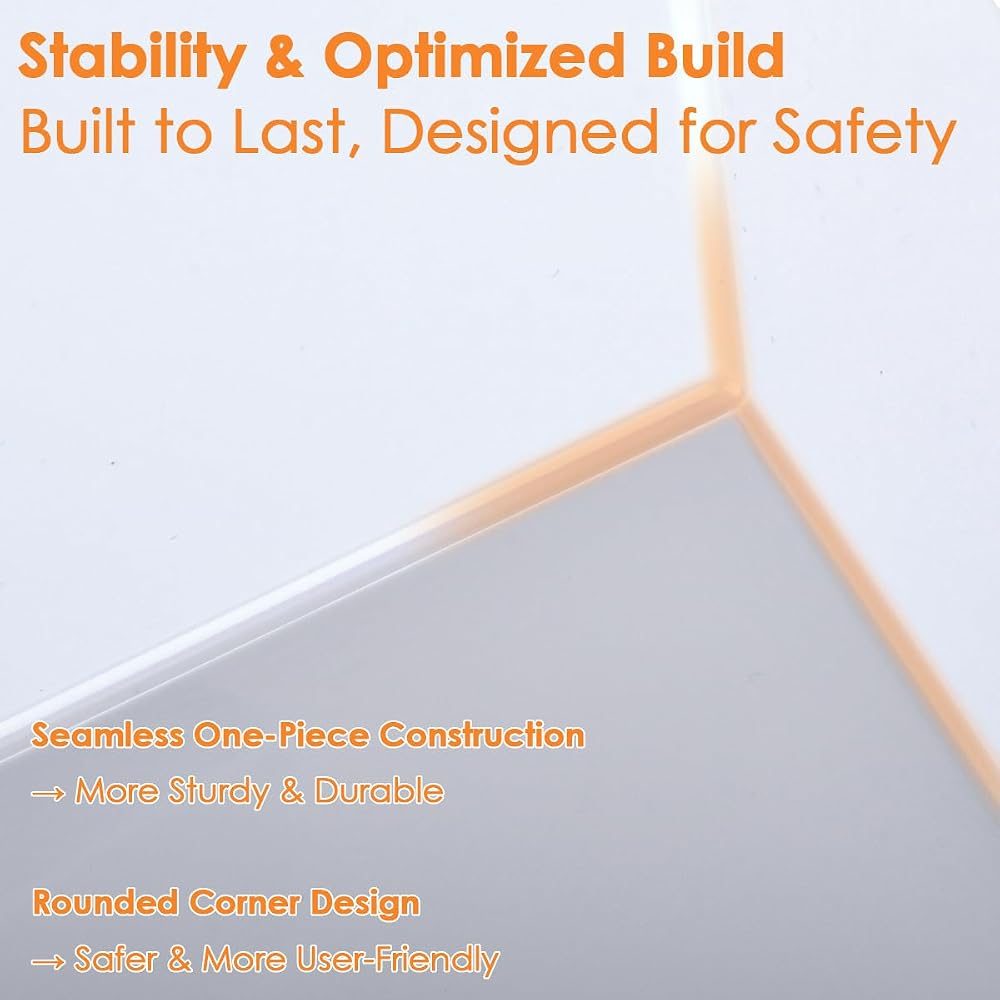 Stability & Optimized Build
Built to Last, Designed for Safety

Seamless One-Piece Construction
→ More Sturdy & Durable

Rounded Corner Design
→ Safer & More User-Friendly